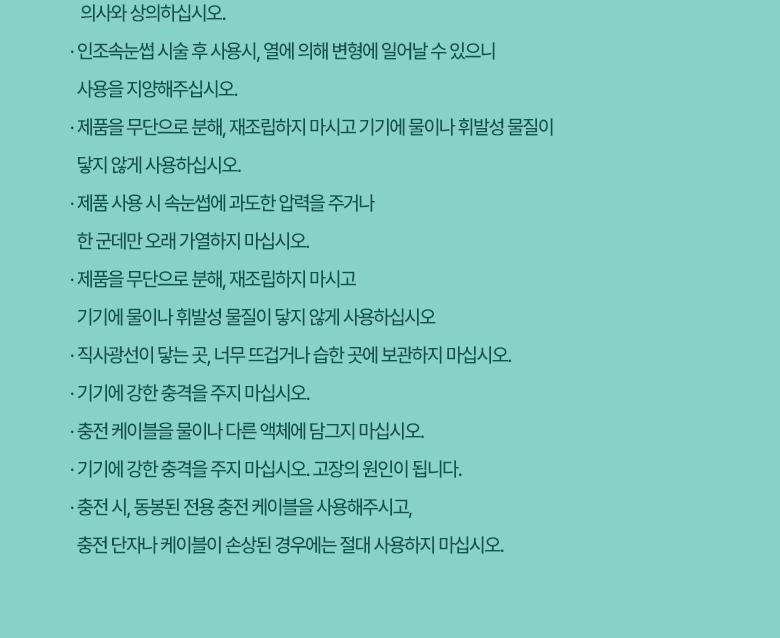 의사와 상의하십시오.

· 인조속눈썹 시술 후 사용시, 열에 의해 변형에 일어날 수 있으니 사용을 지양해주십시오.

· 제품을 무단으로 분해, 재조립하지 마시고 기기에 물이나 휘발성 물질이 닿지 않게 사용하십시오.

· 제품 사용 시 속눈썹에 과도한 압력을 주거나 한 군데만 오래 가열하지 마십시오.

· 제품을 무단으로 분해, 재조립하지 마시고 기기에 물이나 휘발성 물질이 닿지 않게 사용하십시오

· 직사광선이 닿는 곳, 너무 뜨겁거나 습한 곳에 보관하지 마십시오.

· 기기에 강한 충격을 주지 마십시오.

· 충전 케이블을 물이나 다른 액체에 담그지 마십시오.

· 기기에 강한 충격을 주지 마십시오. 고장의 원인이 됩니다.

· 충전 시, 동봉된 전용 충전 케이블을 사용해주시고, 충전 단자나 케이블이 손상된 경우에는 절대 사용하지 마십시오.